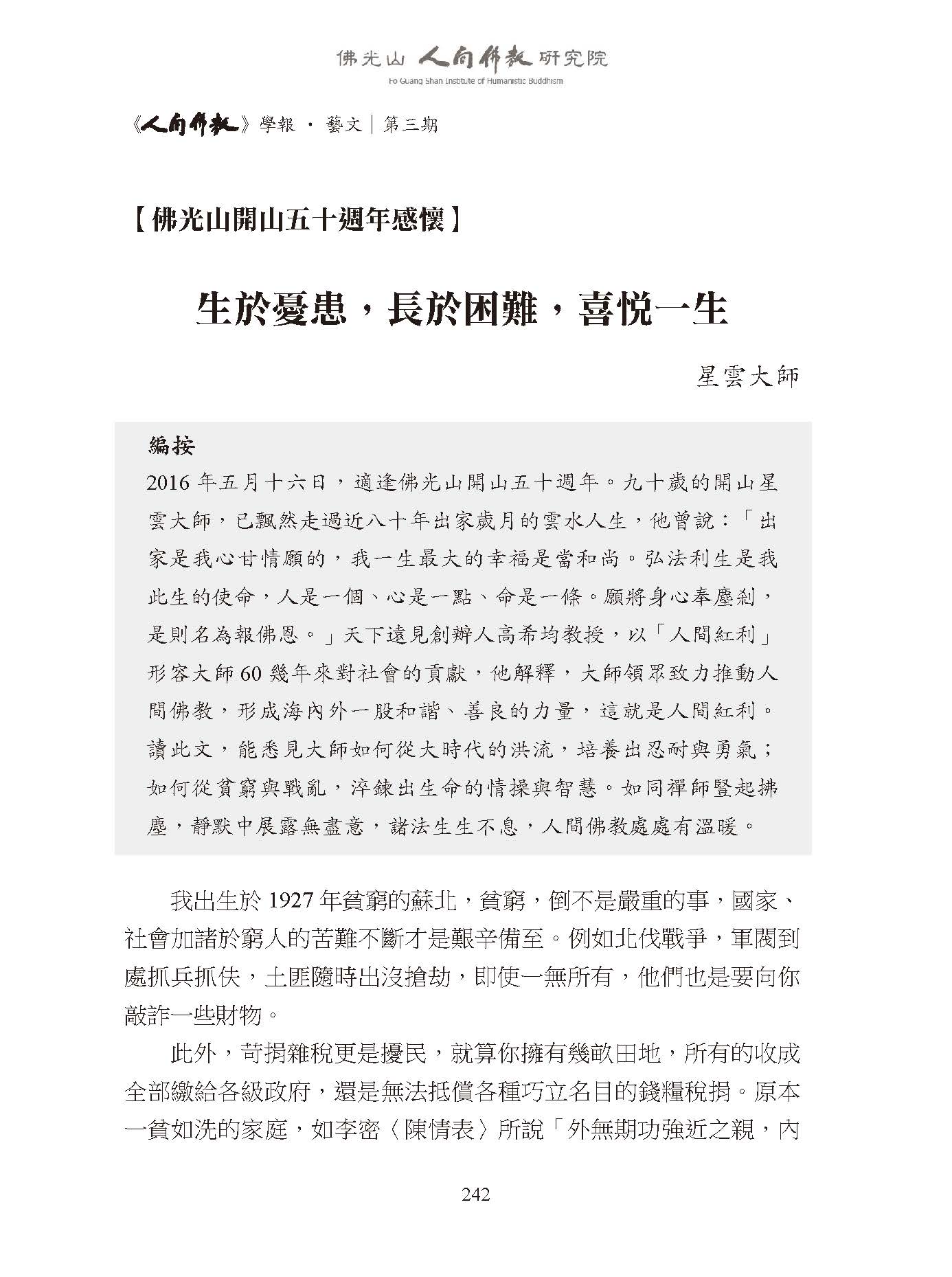 佛光山 人間佛教 研究院
Fo Guang Shan Institute of Humanistic Buddhism

《人間佛教》學報 · 藝文｜第三期

【佛光山開山五十週年感懷】

生於憂患，長於困難，喜悅一生

星雲大師

編按
2016 年五月十六日，適逢佛光山開山五十週年。九十歲的開山星雲大師，已飄然走過近八十年出家歲月的雲水人生，他曾說：「出家是我心甘情願的，我一生最大的幸福是當和尚。弘法利生是我此生的使命，人是一個、心是一點、命是一條。願將身心奉塵剎，是則名為報佛恩。」天下遠見創辦人高希均教授，以「人間紅利」形容大師 60 幾年來對社會的貢獻，他解釋，大師領眾致力推動人間佛教，形成海內外一股和諧、善良的力量，這就是人間紅利。讀此文，能悉見大師如何從大時代的洪流，培養出忍耐與勇氣；如何從貧窮與戰亂，淬鍊出生命的情操與智慧。如同禪師豎起拂塵，靜默中展露無盡意，諸法生生不息，人間佛教處處有溫暖。

我出生於 1927 年貧窮的蘇北，貧窮，倒不是嚴重的事，國家、社會加諸於窮人的苦難不斷才是艱辛備至。例如北伐戰爭，軍閥到處抓兵抓伕，土匪隨時出沒搶劫，即使一無所有，他們也是要向你敲詐一些財物。

此外，苛捐雜稅更是擾民，就算你擁有幾畝田地，所有的收成全部繳給各級政府，還是無法抵償各種巧立名目的錢糧稅捐。原本一貧如洗的家庭，如李密〈陳情表〉所說「外無期功強近之親，內

242